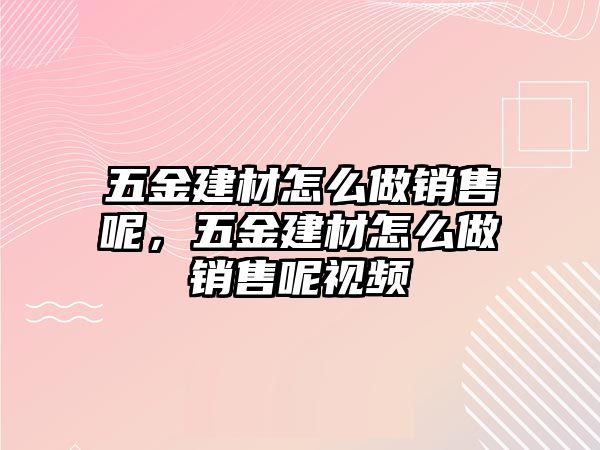 五金建材怎么做销售呢，五金建材怎么做销售呢视频